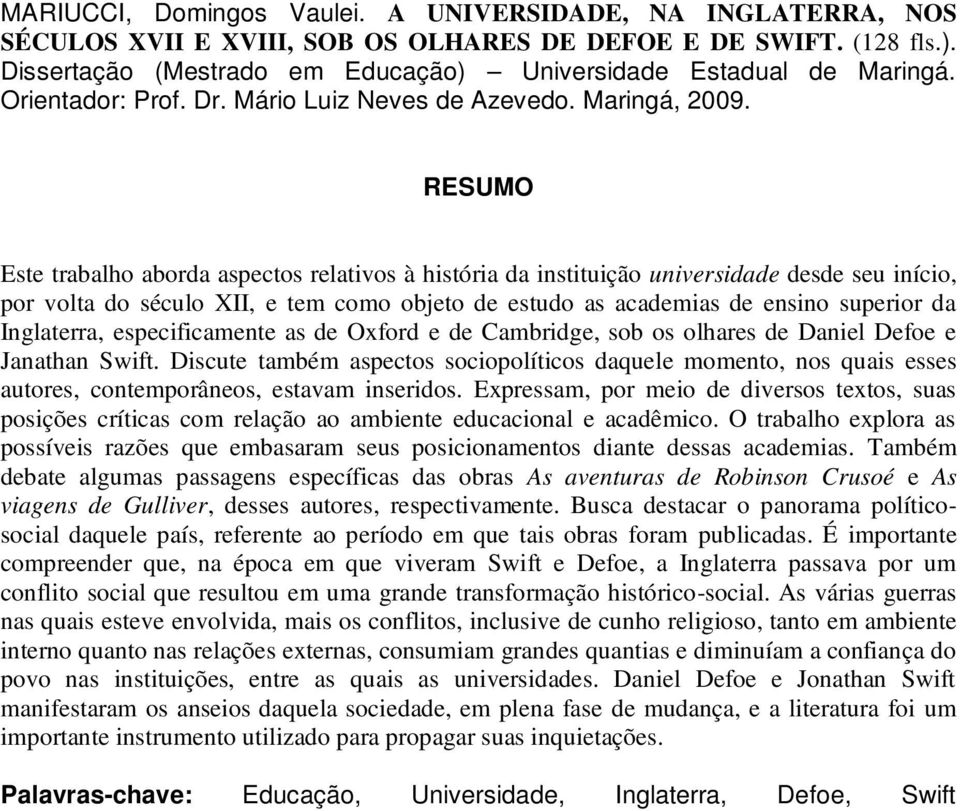 MARIUCCI, Domingos Vaulei. A UNIVERSIDADE, NA INGLATERRA, NOS SÉCULOS XVII E XVIII, SOB OS OLHARES DE DEFOE E DE SWIFT. (128 fls.). Dissertação (Mestrado em Educação) – Universidade Estadual de Maringá. Orientador: Prof. Dr. Mário Luiz Neves de Azevedo. Maringá, 2009.

RESUMO

Este trabalho aborda aspectos relativos à história da instituição universidade desde seu início, por volta do século XII, e tem como objeto de estudo as academias de ensino superior da Inglaterra, especificamente as de Oxford e de Cambridge, sob os olhares de Daniel Defoe e Janathan Swift. Discute também aspectos sociopolíticos daquele momento, nos quais esses autores, contemporâneos, estavam inseridos. Expressam, por meio de diversos textos, suas posições críticas com relação ao ambiente educacional e acadêmico. O trabalho explora as possíveis razões que embasaram seus posicionamentos diante dessas academias. Também debate algumas passagens específicas das obras As aventuras de Robinson Crusoé e As viagens de Gulliver, desses autores, respectivamente. Busca destacar o panorama político-social daquele país, referente ao período em que tais obras foram publicadas. É importante compreender que, na época em que viveram Swift e Defoe, a Inglaterra passava por um conflito social que resultou em uma grande transformação histórico-social. As várias guerras nas quais esteve envolvida, mais os conflitos, inclusive de cunho religioso, tanto em ambiente interno quanto nas relações externas, consumiam grandes quantias e diminuíam a confiança do povo nas instituições, entre as quais as universidades. Daniel Defoe e Jonathan Swift manifestaram os anseios daquela sociedade, em plena fase de mudança, e a literatura foi um importante instrumento utilizado para propagar suas inquietações.

Palavras-chave: Educação, Universidade, Inglaterra, Defoe, Swift